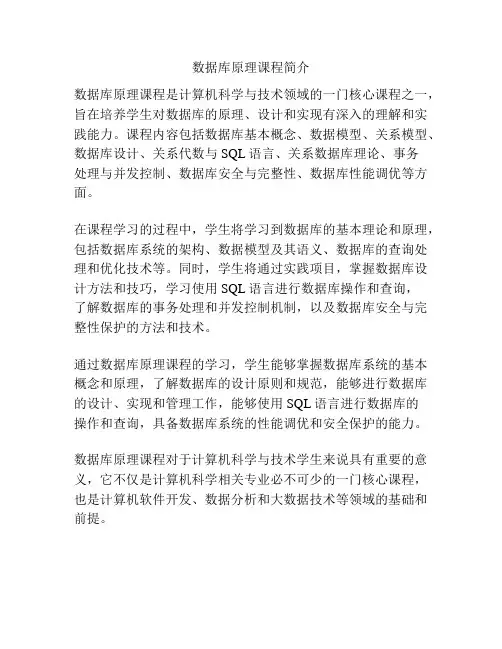 数据库原理课程简介

数据库原理课程是计算机科学与技术领域的一门核心课程之一，旨在培养学生对数据库的原理、设计和实现有深入的理解和实践能力。课程内容包括数据库基本概念、数据模型、关系模型、数据库设计、关系代数与 SQL 语言、关系数据库理论、事务处理与并发控制、数据库安全与完整性、数据库性能调优等方面。

在课程学习的过程中，学生将学习到数据库的基本理论和原理，包括数据库系统的架构、数据模型及其语义、数据库的查询处理和优化技术等。同时，学生将通过实践项目，掌握数据库设计方法和技巧，学习使用 SQL 语言进行数据库操作和查询，了解数据库的事务处理和并发控制机制，以及数据库安全与完整性保护的方法和技术。

通过数据库原理课程的学习，学生能够掌握数据库系统的基本概念和原理，了解数据库的设计原则和规范，能够进行数据库的设计、实现和管理工作，能够使用 SQL 语言进行数据库的操作和查询，具备数据库系统的性能调优和安全保护的能力。

数据库原理课程对于计算机科学与技术学生来说具有重要的意义，它不仅是计算机科学相关专业必不可少的一门核心课程，也是计算机软件开发、数据分析和大数据技术等领域的基础和前提。